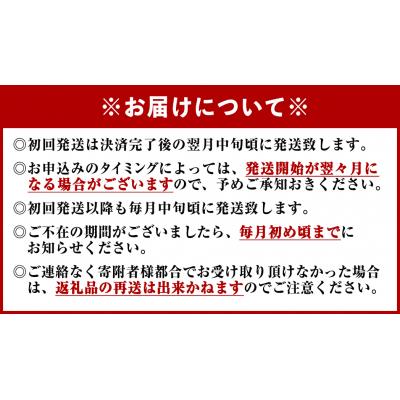 ※お届けについて※

◎初回発送は決済完了後の翌月中旬頃に発送致します。

◎お申込みのタイミングによっては、発送開始が翌々月になる場合がございますので、予めご承知おきください。

◎初回発送以降も毎月中旬頃に発送致します。

◎ご不在の期間がございましたら、毎月初め頃までにお知らせください。

◎ご連絡なく寄附者様都合でお受け取り頂けなかった場合は、返礼品の再送は出来かねますのでご注意ください。